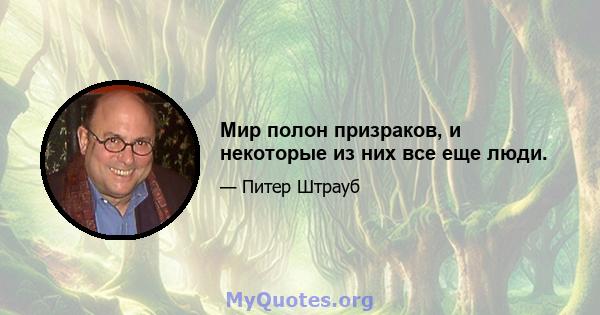 Мир полон призраков, и некоторые из них все еще люди.

— Питер Штрауб

MyQuotes.org